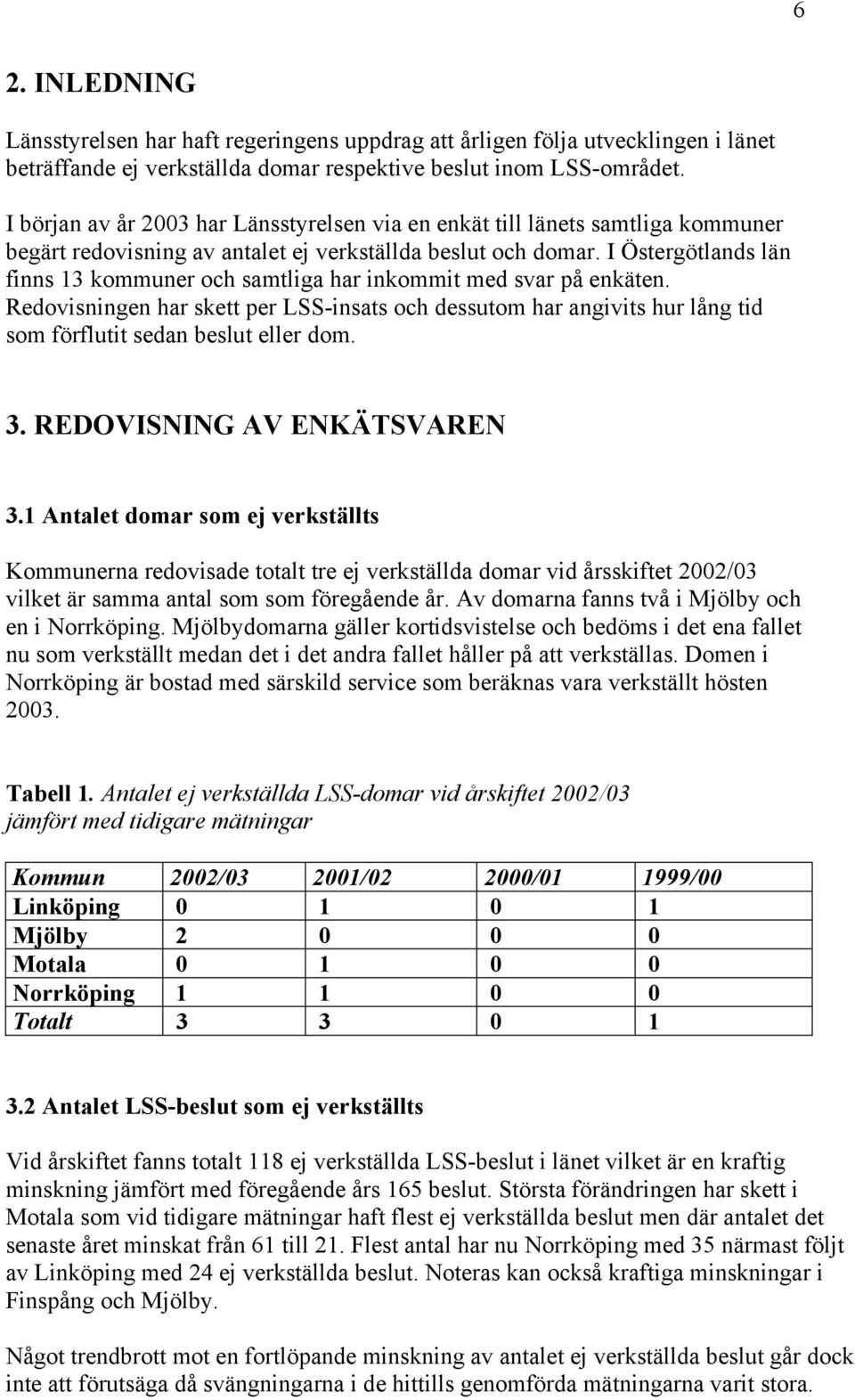 6

2. INLEDNING

Länsstyrelsen har haft regeringens uppdrag att årligen följa utvecklingen i länet beträffande ej verkställda domar respektive beslut inom LSS-området.

I början av år 2003 har Länsstyrelsen via en enkät till länets samtliga kommuner begärt redovisning av antalet ej verkställda beslut och domar. I Östergötlands län finns 13 kommuner och samtliga har inkommit med svar på enkäten. Redovisningen har skett per LSS-insats och dessutom har angivits hur lång tid som förflutit sedan beslut eller dom.

3. REDOVISNING AV ENKÄTSVAREN

3.1 Antalet domar som ej verkställts

Kommunerna redovisade totalt tre ej verkställda domar vid årsskiftet 2002/03 vilket är samma antal som som föregående år. Av domarna fanns två i Mjölby och en i Norrköping. Mjölbydomarna gäller kortidsvistelse och bedöms i det ena fallet nu som verkställt medan det i det andra fallet håller på att verkställas. Domen i Norrköping är bostad med särskild service som beräknas vara verkställt hösten 2003.

Tabell 1. Antalet ej verkställda LSS-domar vid årskiftet 2002/03 jämfört med tidigare mätningar

| Kommun | 2002/03 | 2001/02 | 2000/01 | 1999/00 |
|---|---|---|---|---|
| Linköping | 0 | 1 | 0 | 1 |
| Mjölby | 2 | 0 | 0 | 0 |
| Motala | 0 | 1 | 0 | 0 |
| Norrköping | 1 | 1 | 0 | 0 |
| Totalt | 3 | 3 | 0 | 1 |

3.2 Antalet LSS-beslut som ej verkställts

Vid årskiftet fanns totalt 118 ej verkställda LSS-beslut i länet vilket är en kraftig minskning jämfört med föregående års 165 beslut. Största förändringen har skett i Motala som vid tidigare mätningar haft flest ej verkställda beslut men där antalet det senaste året minskat från 61 till 21. Flest antal har nu Norrköping med 35 närmast följt av Linköping med 24 ej verkställda beslut. Noteras kan också kraftiga minskningar i Finspång och Mjölby.

Något trendbrott mot en fortlöpande minskning av antalet ej verkställda beslut går dock inte att förutsäga då svängningarna i de hittills genomförda mätningarna varit stora.